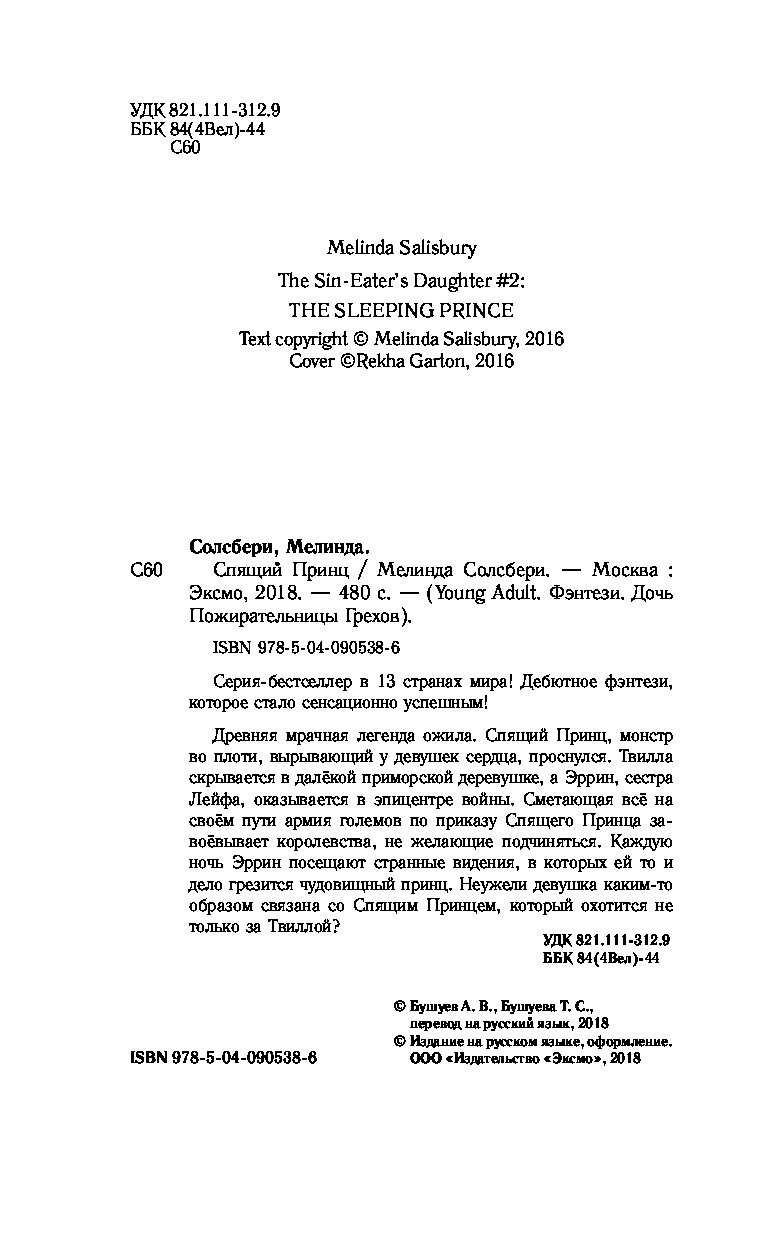 УДК 821.111-312.9
ББК 84(4Вел)-44
С60

Melinda Salisbury

The Sin-Eater's Daughter #2:

THE SLEEPING PRINCE

Text copyright © Melinda Salisbury, 2016
Cover ©Rekha Garton, 2016

Солсбери, Мелинда.

С60 Спящий Принц / Мелинда Солсбери. — Москва : Эксмо, 2018. — 480 с. — (Young Adult. Фэнтези. Дочь Пожирательницы Грехов).

ISBN 978-5-04-090538-6

Серия-бестселлер в 13 странах мира! Дебютное фэнтези, которое стало сенсационно успешным!

Древняя мрачная легенда ожила. Спящий Принц, монстр во плоти, вырывающий у девушек сердца, проснулся. Твилла скрывается в далёкой приморской деревушке, а Эррин, сестра Лейфа, оказывается в эпицентре войны. Сметающая всё на своём пути армия големов по приказу Спящего Принца завоёвывает королевства, не желающие подчиняться. Каждую ночь Эррин посещают странные видения, в которых ей то и дело грезится чудовищный принц. Неужели девушка каким-то образом связана со Спящим Принцем, который охотится не только за Твиллой?

УДК 821.111-312.9
ББК 84(4Вел)-44

© Бушуев А. В., Бушуева Т. С., перевод на русский язык, 2018
© Издание на русском языке, оформление. ООО «Издательство «Эксмо», 2018

ISBN 978-5-04-090538-6